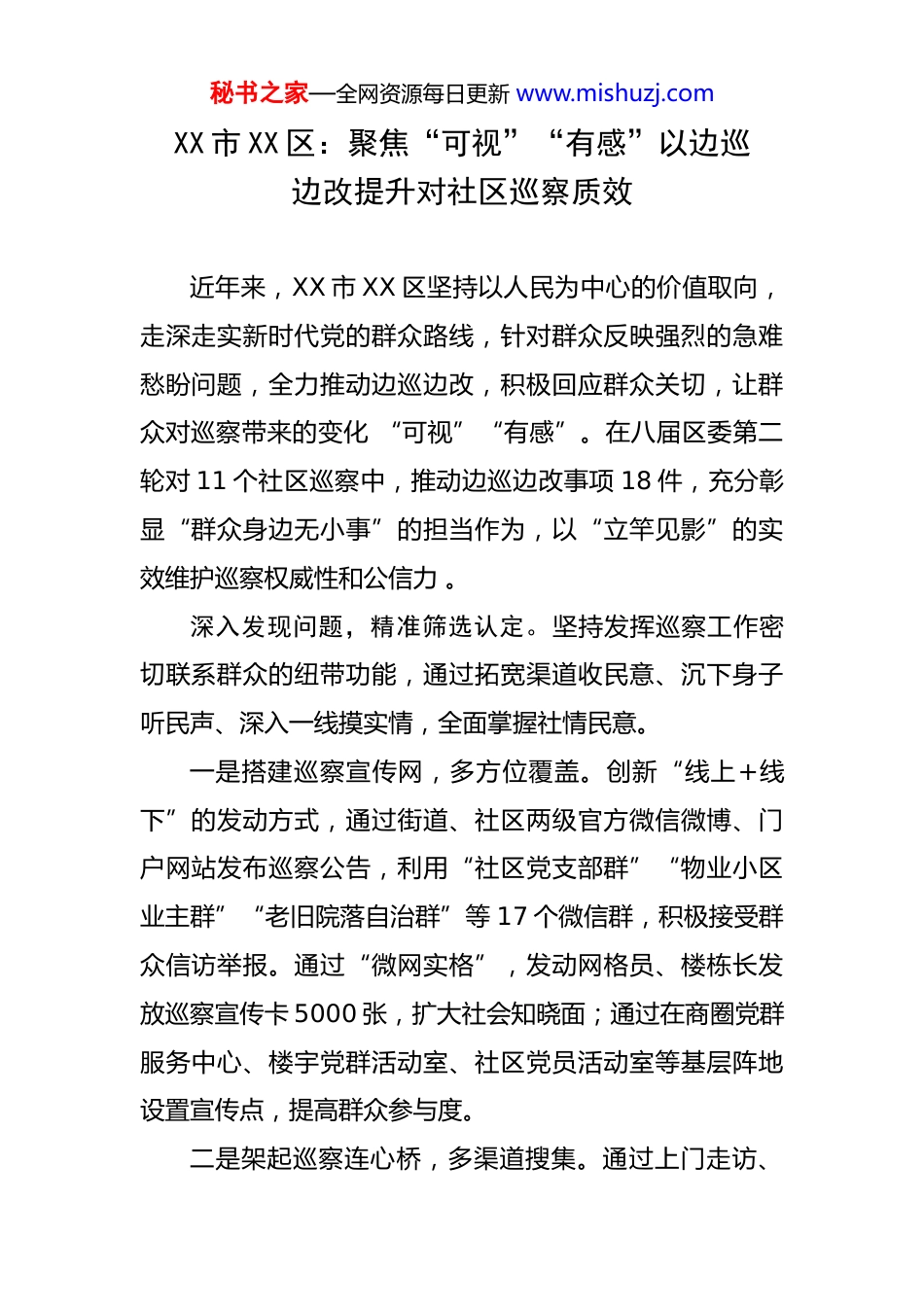 秘书之家—全网资源每日更新 www.mishuzj.com

XX 市 XX 区：聚焦“可视”“有感”以边巡边改提升对社区巡察质效

近年来，XX 市 XX 区坚持以人民为中心的价值取向，走深走实新时代党的群众路线，针对群众反映强烈的急难愁盼问题，全力推动边巡边改，积极回应群众关切，让群众对巡察带来的变化 “可视” “有感”。在八届区委第二轮对 11 个社区巡察中，推动边巡边改事项 18 件，充分彰显“群众身边无小事”的担当作为，以“立竿见影”的实效维护巡察权威性和公信力 。

深入发现问题，精准筛选认定。坚持发挥巡察工作密切联系群众的纽带功能，通过拓宽渠道收民意、沉下身子听民声、深入一线摸实情，全面掌握社情民意。

一是搭建巡察宣传网，多方位覆盖。创新“线上+线下”的发动方式，通过街道、社区两级官方微信微博、门户网站发布巡察公告，利用“社区党支部群” “物业小区业主群” “老旧院落自治群”等 17 个微信群，积极接受群众信访举报。通过“微网实格” ，发动网格员、楼栋长发放巡察宣传卡 5000 张，扩大社会知晓面；通过在商圈党群服务中心、楼宇党群活动室、社区党员活动室等基层阵地设置宣传点，提高群众参与度。

二是架起巡察连心桥，多渠道搜集。通过上门走访、